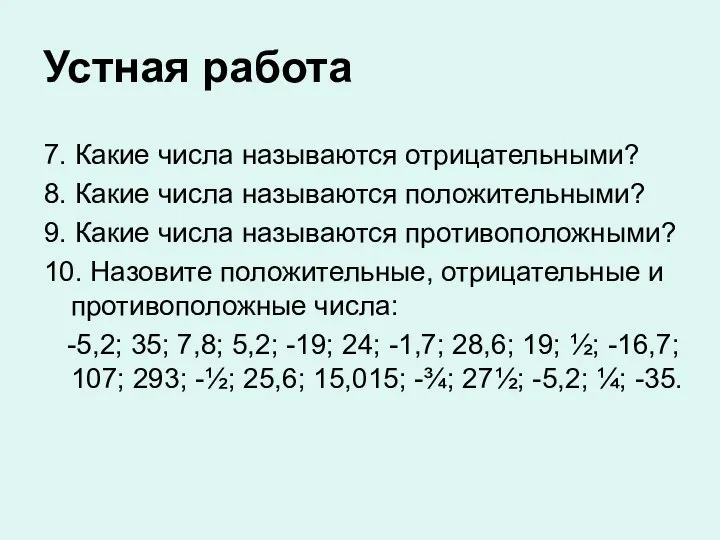 Устная работа

7. Какие числа называются отрицательными?
8. Какие числа называются положительными?
9. Какие числа называются противоположными?
10. Назовите положительные, отрицательные и противоположные числа:

-5,2; 35; 7,8; 5,2; -19; 24; -1,7; 28,6; 19; $\frac{1}{2}$; -16,7; 107; 293; -$\frac{1}{2}$; 25,6; 15,015; -$\frac{3}{4}$; 27$\frac{1}{2}$; -5,2; $\frac{1}{4}$; -35.